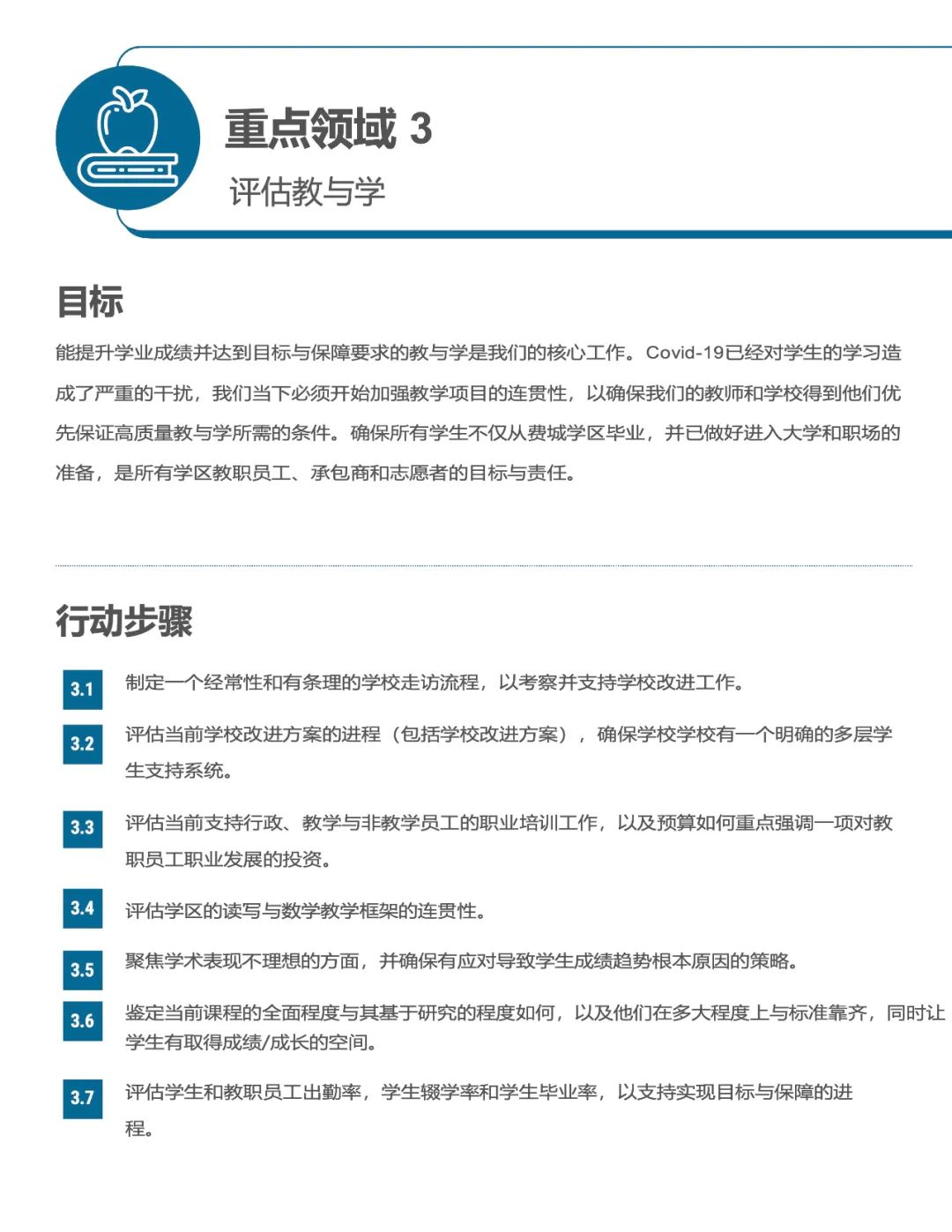 重点领域 3

评估教与学

目标

能提升学业成绩并达到目标与保障要求的教与学是我们的核心工作。Covid-19已经对学生的学习造成了严重的干扰，我们当下必须开始加强教学项目的连贯性，以确保我们的教师和学校得到他们优先保证高质量教与学所需的条件。确保所有学生不仅从费城学区毕业，并已做好进入大学和职场的准备，是所有学区教职员工、承包商和志愿者的目标与责任。

行动步骤

3.1 制定一个经常性和有条理的学校走访流程，以考察并支持学校改进工作。

3.2 评估当前学校改进方案的进程（包括学校改进方案），确保学校学校有一个明确的多层学生支持系统。

3.3 评估当前支持行政、教学与非教学员工的职业培训工作，以及预算如何重点强调一项对教职员工职业发展的投资。

3.4 评估学区的读写与数学教学框架的连贯性。

3.5 聚焦学术表现不理想的方面，并确保有应对导致学生成绩趋势根本原因的策略。

3.6 鉴定当前课程的全面程度与其基于研究的程度如何，以及他们在多大程度上与标准靠齐，同时让学生有取得成绩/成长的空间。

3.7 评估学生和教职员工出勤率，学生辍学率和学生毕业率，以支持实现目标与保障的进程。